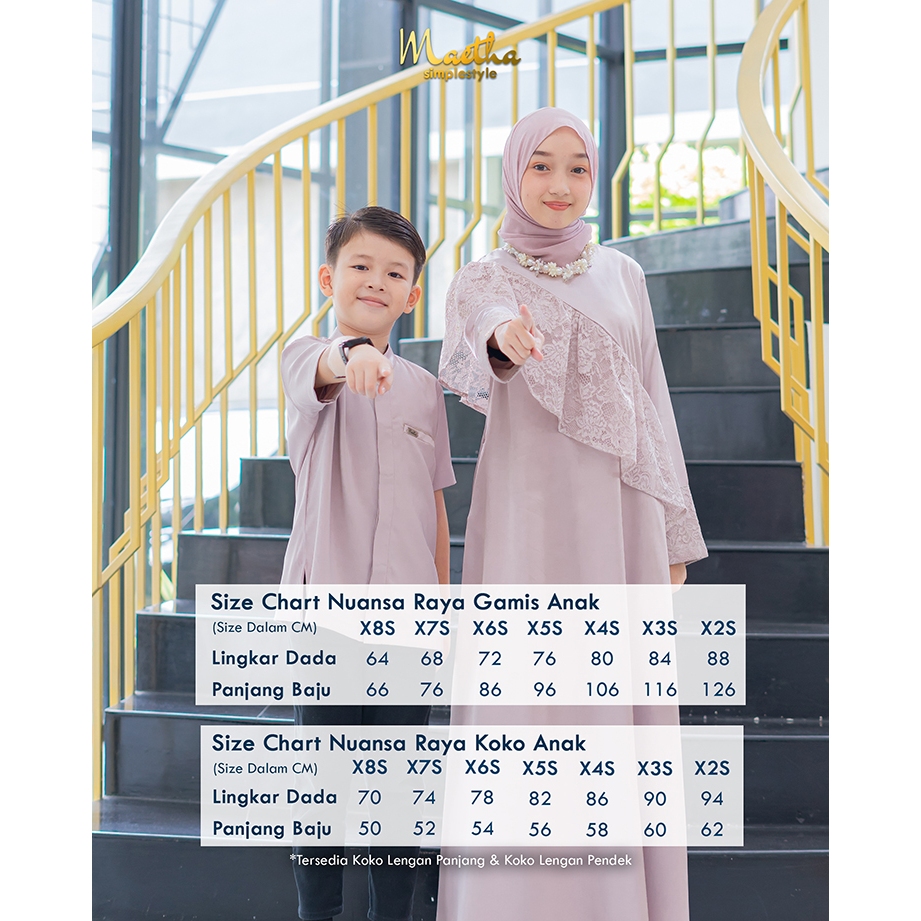 Maetha
simplestyle

Size Chart Nuansa Raya Gamis Anak

| (Size Dalam CM) | X8S | X7S | X6S | X5S | X4S | X3S | X2S |
|---|---|---|---|---|---|---|---|
| Lingkar Dada | 64 | 68 | 72 | 76 | 80 | 84 | 88 |
| Panjang Baju | 66 | 76 | 86 | 96 | 106 | 116 | 126 |

Size Chart Nuansa Raya Koko Anak

| (Size Dalam CM) | X8S | X7S | X6S | X5S | X4S | X3S | X2S |
|---|---|---|---|---|---|---|---|
| Lingkar Dada | 70 | 74 | 78 | 82 | 86 | 90 | 94 |
| Panjang Baju | 50 | 52 | 54 | 56 | 58 | 60 | 62 |

*Tersedia Koko Lengan Panjang & Koko Lengan Pendek